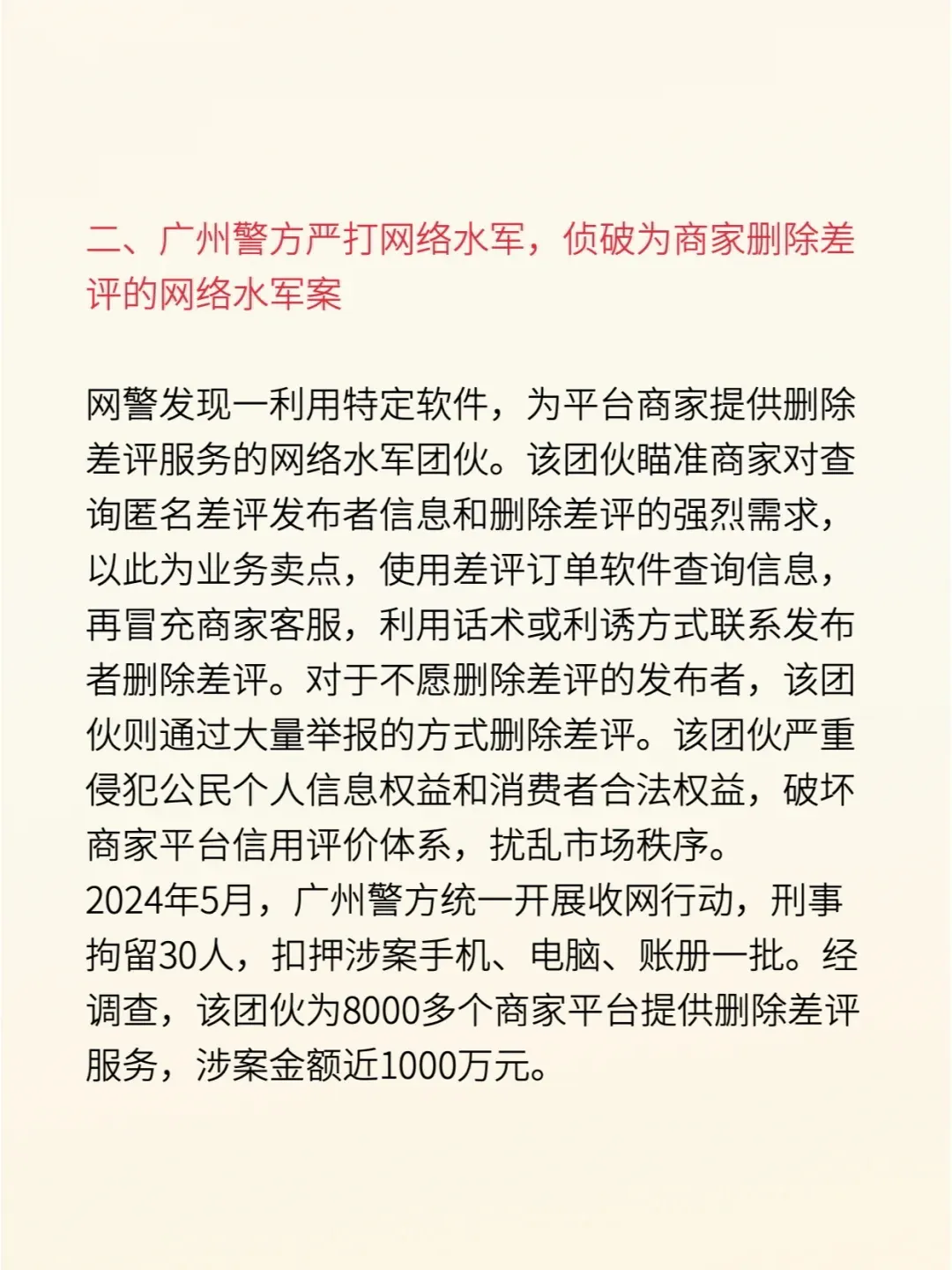 二、广州警方严打网络水军，侦破为商家删除差评的网络水军案

网警发现一利用特定软件，为平台商家提供删除差评服务的网络水军团伙。该团伙瞄准商家对查询匿名差评发布者信息和删除差评的强烈需求，以此为业务卖点，使用差评订单软件查询信息，再冒充商家客服，利用话术或利诱方式联系发布者删除差评。对于不愿删除差评的发布者，该团伙则通过大量举报的方式删除差评。该团伙严重侵犯公民个人信息权益和消费者合法权益，破坏商家平台信用评价体系，扰乱市场秩序。
2024年5月，广州警方统一开展收网行动，刑事拘留30人，扣押涉案手机、电脑、账册一批。经调查，该团伙为8000多个商家平台提供删除差评服务，涉案金额近1000万元。